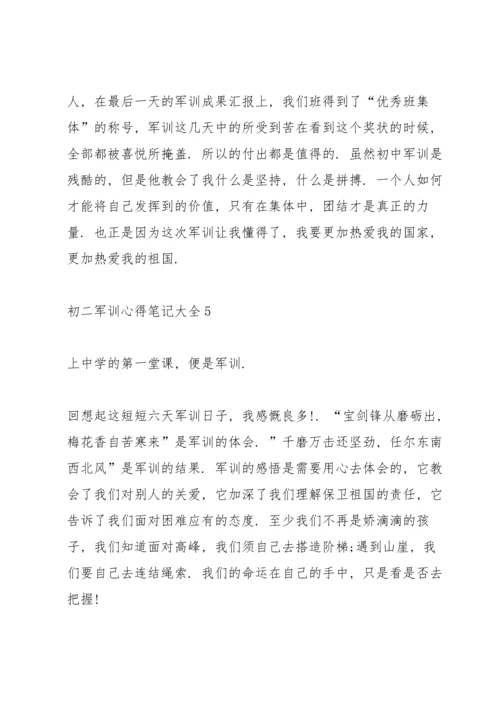 人，在最后一天的军训成果汇报上，我们班得到了“优秀班集体”的称号，军训这几天中的所受到苦在看到这个奖状的时候，全部都被喜悦所掩盖．所以的付出都是值得的．虽然初中军训是残酷的，但是他教会了我什么是坚持，什么是拼搏．一个人如何才能将自己发挥到的价值，只有在集体中，团结才是真正的力量．也正是因为这次军训让我懂得了，我要更加热爱我的国家，更加热爱我的祖国．

初二军训心得笔记大全5

上中学的第一堂课，便是军训．

回想起这短短六天军训日子，我感慨良多!．“宝剑锋从磨砺出，梅花香自苦寒来”是军训的体会．”千磨万击还坚劲，任尔东南西北风”是军训的结果．军训的感悟是需要用心去体会的，它教会了我们对别人的关爱，它加深了我们理解保卫祖国的责任，它告诉了我们面对困难应有的态度．至少我们不再是娇滴滴的孩子，我们知道面对高峰，我们须自己去搭造阶梯;遇到山崖，我们要自己去连结绳索．我们的命运在自己的手中，只是看是否去把握!